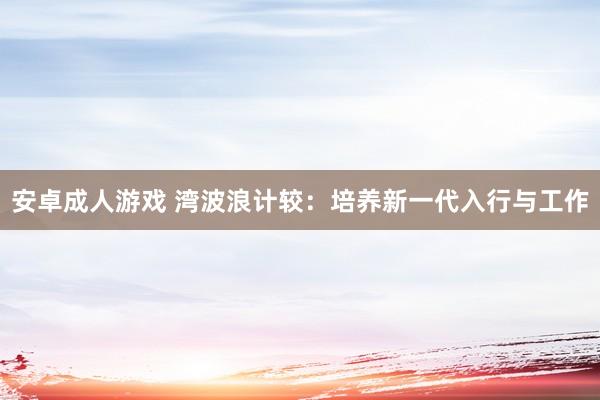 安卓成人游戏 湾波浪计较：培养新一代入行与工作